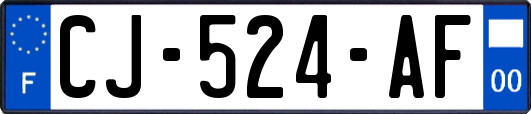 F
CJ-524-AF
00